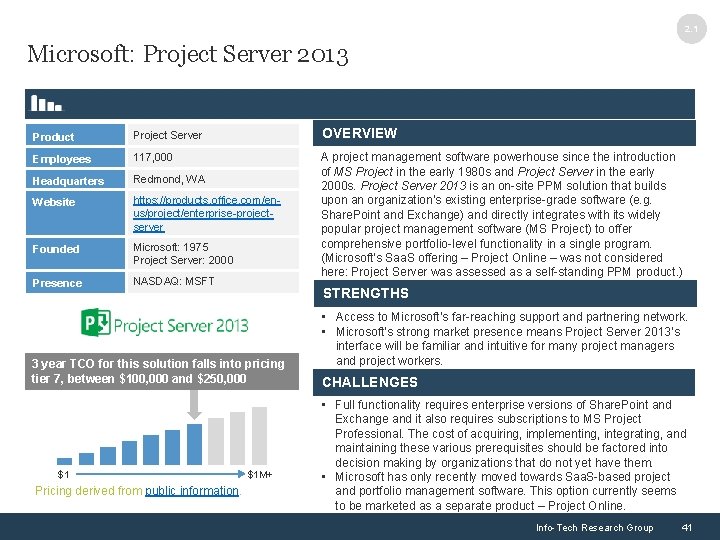 2.1

Microsoft: Project Server 2013

| Product | Project Server |
|---|---|
| Employees | 117,000 |
| Headquarters | Redmond, WA |
| Website | https://products.office.com/en-us/project/enterprise-project-server |
| Founded | Microsoft: 1975 Project Server: 2000 |
| Presence | NASDAQ: MSFT |

Project Server 2013

3 year TCO for this solution falls into pricing tier 7, between \$100,000 and \$250,000

\$1

\$1M+

Pricing derived from public information.

OVERVIEW

A project management software powerhouse since the introduction of MS Project in the early 1980s and Project Server in the early 2000s. Project Server 2013 is an on-site PPM solution that builds upon an organization's existing enterprise-grade software (e.g. SharePoint and Exchange) and directly integrates with its widely popular project management software (MS Project) to offer comprehensive portfolio-level functionality in a single program. (Microsoft's SaaS offering – Project Online – was not considered here: Project Server was assessed as a self-standing PPM product.)

STRENGTHS

▪ Access to Microsoft's far-reaching support and partnering network.
▪ Microsoft's strong market presence means Project Server 2013's interface will be familiar and intuitive for many project managers and project workers.

CHALLENGES

▪ Full functionality requires enterprise versions of SharePoint and Exchange and it also requires subscriptions to MS Project Professional. The cost of acquiring, implementing, integrating, and maintaining these various prerequisites should be factored into decision making by organizations that do not yet have them.
▪ Microsoft has only recently moved towards SaaS-based project and portfolio management software. This option currently seems to be marketed as a separate product – Project Online.

Info-Tech Research Group 41